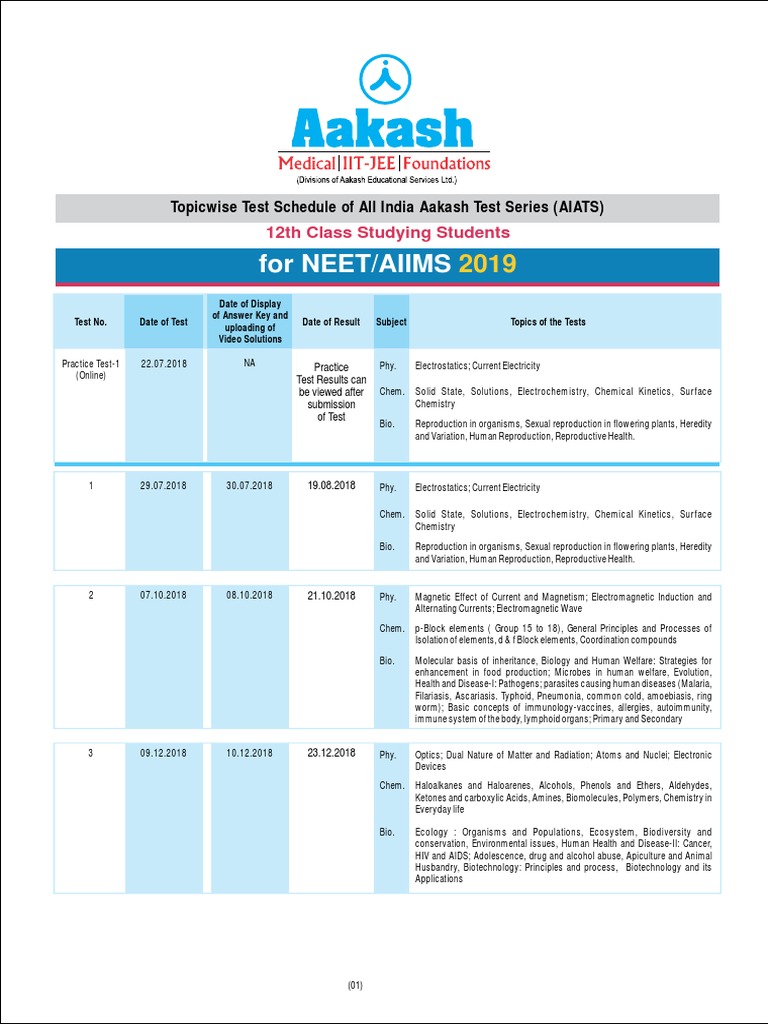 Aakash
Medical|IIT-JEE|Foundations
(Divisions of Aakash Educational Services Ltd.)

Topicwise Test Schedule of All India Aakash Test Series (AIATS)

12th Class Studying Students

for NEET/AIIMS 2019

| Test No. | Date of Test | Date of Display of Answer Key and uploading of Video Solutions | Date of Result | Subject | Topics of the Tests |
|---|---|---|---|---|---|
| Practice Test-1 (Online) | 22.07.2018 | NA | Practice Test Results can be viewed after submission of Test | Phy. | Electrostatics; Current Electricity |
| | | | | Chem. | Solid State, Solutions, Electrochemistry, Chemical Kinetics, Surface Chemistry |
| | | | | Bio. | Reproduction in organisms, Sexual reproduction in flowering plants, Heredity and Variation, Human Reproduction, Reproductive Health. |
| 1 | 29.07.2018 | 30.07.2018 | 19.08.2018 | Phy. | Electrostatics; Current Electricity |
| | | | | Chem. | Solid State, Solutions, Electrochemistry, Chemical Kinetics, Surface Chemistry |
| | | | | Bio. | Reproduction in organisms, Sexual reproduction in flowering plants, Heredity and Variation, Human Reproduction, Reproductive Health. |
| 2 | 07.10.2018 | 08.10.2018 | 21.10.2018 | Phy. | Magnetic Effect of Current and Magnetism; Electromagnetic Induction and Alternating Currents; Electromagnetic Wave |
| | | | | Chem. | p-Block elements ( Group 15 to 18), General Principles and Processes of Isolation of elements, d & f Block elements, Coordination compounds |
| | | | | Bio. | Molecular basis of inheritance, Biology and Human Welfare: Strategies for enhancement in food production; Microbes in human welfare, Evolution, Health and Disease-I: Pathogens; parasites causing human diseases (Malaria, Filariasis, Ascariasis. Typhoid, Pneumonia, common cold, amoebiasis, ring worm); Basic concepts of immunology-vaccines, allergies, autoimmunity, immune system of the body, lymphoid organs; Primary and Secondary |
| 3 | 09.12.2018 | 10.12.2018 | 23.12.2018 | Phy. | Optics; Dual Nature of Matter and Radiation; Atoms and Nuclei; Electronic Devices |
| | | | | Chem. | Haloalkanes and Haloarenes, Alcohols, Phenols and Ethers, Aldehydes, Ketones and carboxylic Acids, Amines, Biomolecules, Polymers, Chemistry in Everyday life |
| | | | | Bio. | Ecology : Organisms and Populations, Ecosystem, Biodiversity and conservation, Environmental issues, Human Health and Disease-II: Cancer, HIV and AIDS; Adolescence, drug and alcohol abuse, Apiculture and Animal Husbandry, Biotechnology: Principles and process, Biotechnology and its Applications |

(01)